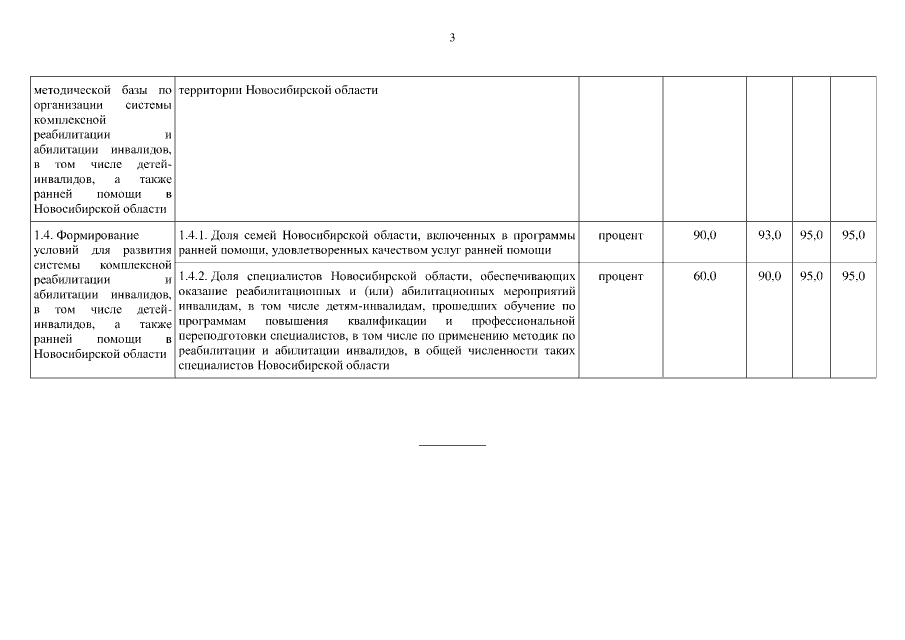 3

| | | | | | | |
|---|---|---|---|---|---|---|
| методической базы по организации системы комплексной реабилитации и абилитации инвалидов, в том числе детей-инвалидов, а также ранней помощи в Новосибирской области | территории Новосибирской области | | | | | |
| 1.4. Формирование условий для развития системы комплексной реабилитации и абилитации инвалидов, в том числе детей-инвалидов, а также ранней помощи в Новосибирской области | 1.4.1. Доля семей Новосибирской области, включенных в программы ранней помощи, удовлетворенных качеством услуг ранней помощи | процент | 90,0 | 93,0 | 95,0 | 95,0 |
| | 1.4.2. Доля специалистов Новосибирской области, обеспечивающих оказание реабилитационных и (или) абилитационных мероприятий инвалидам, в том числе детям-инвалидам, прошедших обучение по программам повышения квалификации и профессиональной переподготовки специалистов, в том числе по применению методик по реабилитации и абилитации инвалидов, в общей численности таких специалистов Новосибирской области | процент | 60,0 | 90,0 | 95,0 | 95,0 |